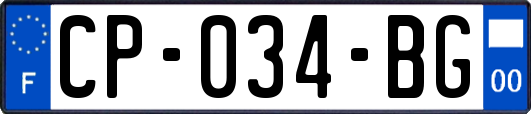 F
CP-034-BG
00